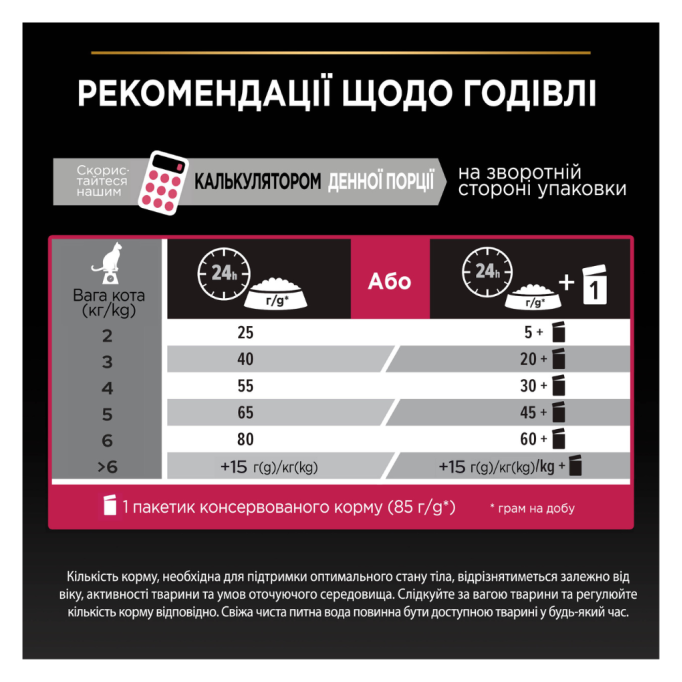 РЕКОМЕНДАЦІЇ ЩОДО ГОДІВЛІ

Скористайтеся нашим КАЛЬКУЛЯТОРОМ ДЕННОЇ ПОРЦІЇ на зворотній стороні упаковки

| Вага кота (кг/kg) | 24h г/g* | Або | 24h г/g* + 1 |
|---|---|---|---|
| 2 | 25 | | 5 + |
| 3 | 40 | | 20 + |
| 4 | 55 | | 30 + |
| 5 | 65 | | 45 + |
| 6 | 80 | | 60 + |
| >6 | +15 г(g)/кг(kg) | | +15 г(g)/кг(kg)/kg + |

1 пакетик консервованого корму (85 г/g*)

* грам на добу

Кількість корму, необхідна для підтримки оптимального стану тіла, відрізнятиметься залежно від віку, активності тварини та умов оточуючого середовища. Слідкуйте за вагою тварини та регулюйте кількість корму відповідно. Свіжа чиста питна вода повинна бути доступною тварині у будь-який час.